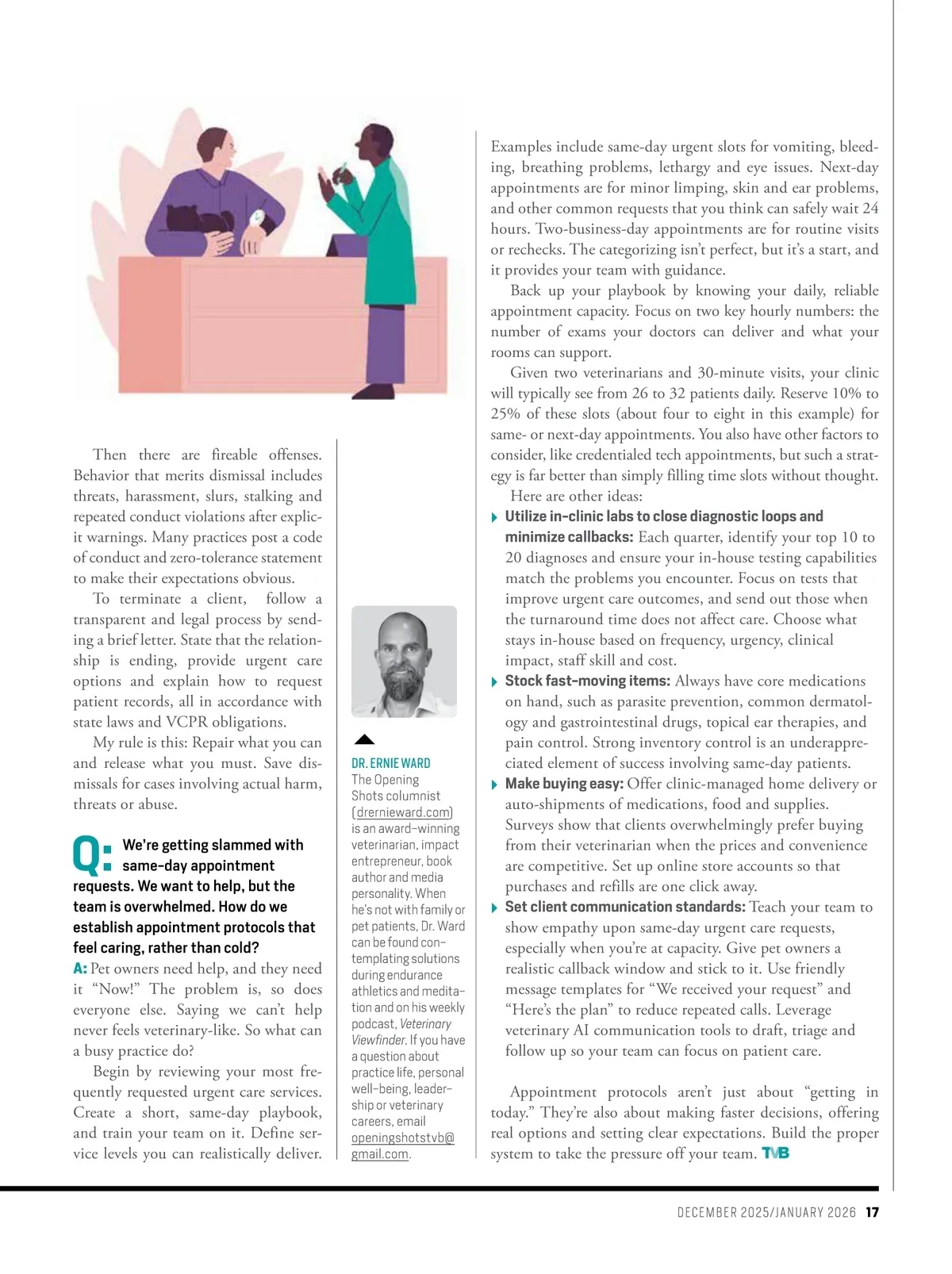 Then there are fireable offenses. Behavior that merits dismissal includes threats, harassment, slurs, stalking and repeated conduct violations after explicit warnings. Many practices post a code of conduct and zero-tolerance statement to make their expectations obvious.

To terminate a client, follow a transparent and legal process by sending a brief letter. State that the relationship is ending, provide urgent care options and explain how to request patient records, all in accordance with state laws and VCPR obligations.

My rule is this: Repair what you can and release what you must. Save dismissals for cases involving actual harm, threats or abuse.

Q: We're getting slammed with same-day appointment requests. We want to help, but the team is overwhelmed. How do we establish appointment protocols that feel caring, rather than cold?

A: Pet owners need help, and they need it "Now!" The problem is, so does everyone else. Saying we can't help never feels veterinary-like. So what can a busy practice do?

Begin by reviewing your most frequently requested urgent care services. Create a short, same-day playbook, and train your team on it. Define service levels you can realistically deliver.

DR. ERNIE WARD
The Opening Shots columnist (drernieward.com) is an award-winning veterinarian, impact entrepreneur, book author and media personality. When he's not with family or pet patients, Dr. Ward can be found contemplating solutions during endurance athletics and meditation and on his weekly podcast, Veterinary Viewfinder. If you have a question about practice life, personal well-being, leadership or veterinary careers, email openingshotstvb@gmail.com.

Examples include same-day urgent slots for vomiting, bleeding, breathing problems, lethargy and eye issues. Next-day appointments are for minor limping, skin and ear problems, and other common requests that you think can safely wait 24 hours. Two-business-day appointments are for routine visits or rechecks. The categorizing isn't perfect, but it's a start, and it provides your team with guidance.

Back up your playbook by knowing your daily, reliable appointment capacity. Focus on two key hourly numbers: the number of exams your doctors can deliver and what your rooms can support.

Given two veterinarians and 30-minute visits, your clinic will typically see from 26 to 32 patients daily. Reserve 10% to 25% of these slots (about four to eight in this example) for same- or next-day appointments. You also have other factors to consider, like credentialed tech appointments, but such a strategy is far better than simply filling time slots without thought.

Here are other ideas:

Utilize in-clinic labs to close diagnostic loops and minimize callbacks: Each quarter, identify your top 10 to 20 diagnoses and ensure your in-house testing capabilities match the problems you encounter. Focus on tests that improve urgent care outcomes, and send out those when the turnaround time does not affect care. Choose what stays in-house based on frequency, urgency, clinical impact, staff skill and cost.

Stock fast-moving items: Always have core medications on hand, such as parasite prevention, common dermatology and gastrointestinal drugs, topical ear therapies, and pain control. Strong inventory control is an underappreciated element of success involving same-day patients.

Make buying easy: Offer clinic-managed home delivery or auto-shipments of medications, food and supplies. Surveys show that clients overwhelmingly prefer buying from their veterinarian when the prices and convenience are competitive. Set up online store accounts so that purchases and refills are one click away.

Set client communication standards: Teach your team to show empathy upon same-day urgent care requests, especially when you're at capacity. Give pet owners a realistic callback window and stick to it. Use friendly message templates for "We received your request" and "Here's the plan" to reduce repeated calls. Leverage veterinary AI communication tools to draft, triage and follow up so your team can focus on patient care.

Appointment protocols aren't just about "getting in today." They're also about making faster decisions, offering real options and setting clear expectations. Build the proper system to take the pressure off your team. TVB

DECEMBER 2025/JANUARY 2026 17